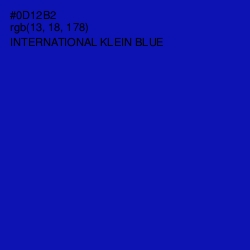 #0D12B2
rgb(13, 18, 178)
INTERNATIONAL KLEIN BLUE